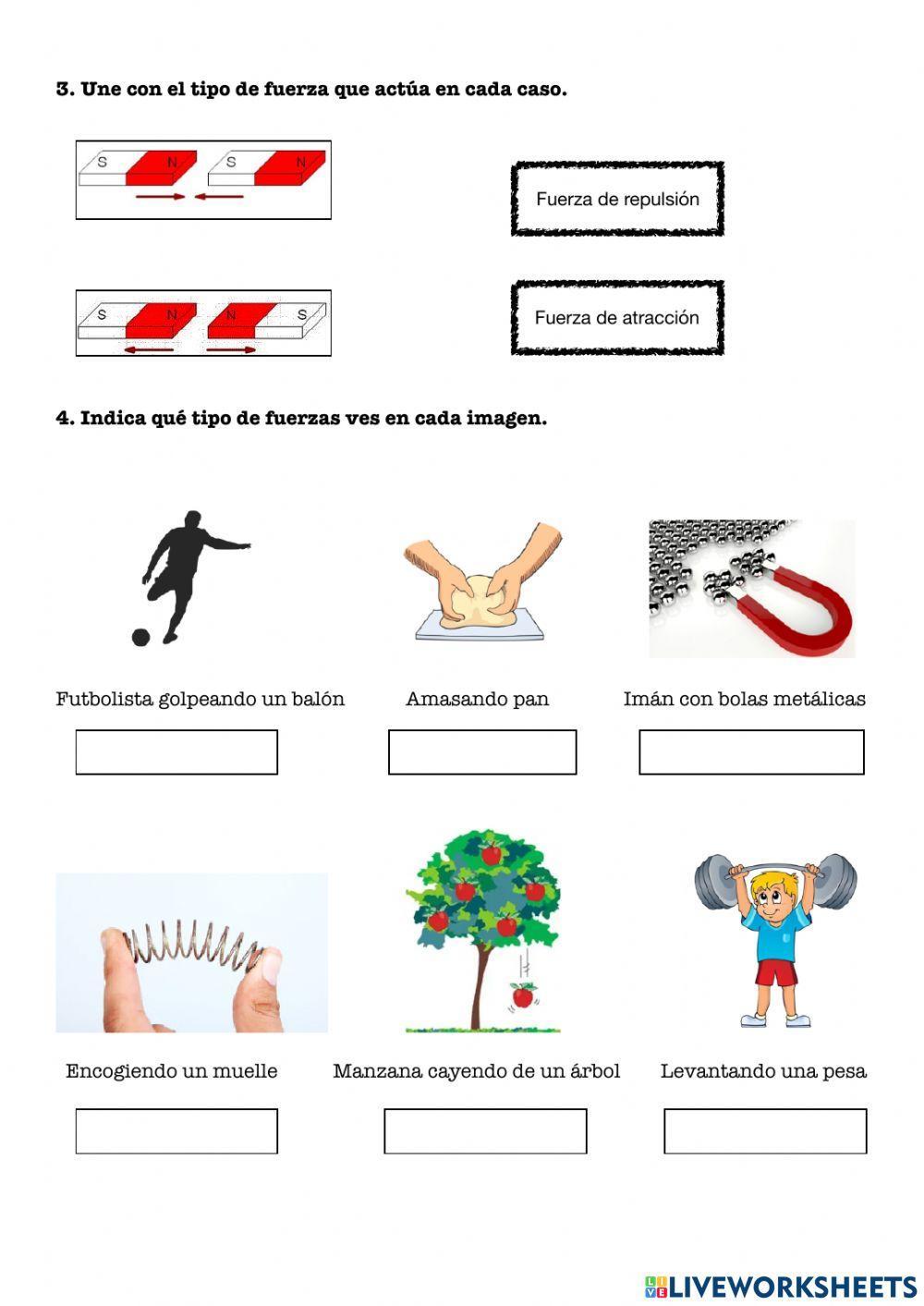 3. Une con el tipo de fuerza que actúa en cada caso.

S N S N

Fuerza de repulsión

S N N S

Fuerza de atracción

4. Indica qué tipo de fuerzas ves en cada imagen.

Futbolista golpeando un balón

Amasando pan

Imán con bolas metálicas

Encogiendo un muelle

Manzana cayendo de un árbol

Levantando una pesa

LIVEWORKSHEETS